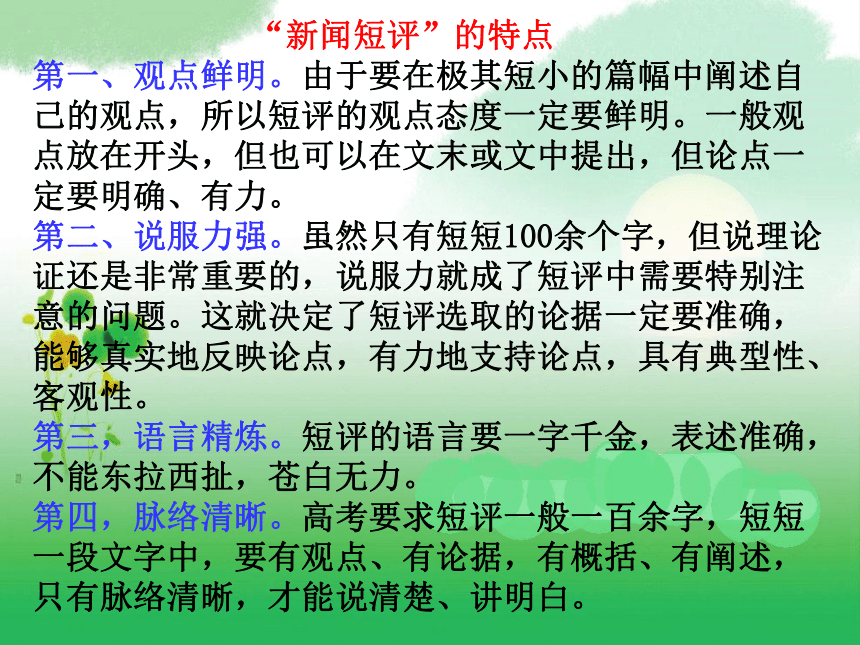 “新闻短评”的特点

第一、观点鲜明。由于要在极其短小的篇幅中阐述自己的观点，所以短评的观点态度一定要鲜明。一般观点放在开头，但也可以在文末或文中提出，但论点一定要明确、有力。

第二、说服力强。虽然只有短短100余个字，但说理论证还是非常重要的，说服力就成了短评中需要特别注意的问题。这就决定了短评选取的论据一定要准确，能够真实地反映论点，有力地支持论点，具有典型性、客观性。

第三，语言精炼。短评的语言要一字千金，表述准确，不能东拉西扯，苍白无力。

第四，脉络清晰。高考要求短评一般一百余字，短短一段文字中，要有观点、有论据，有概括、有阐述，只有脉络清晰，才能说清楚、讲明白。